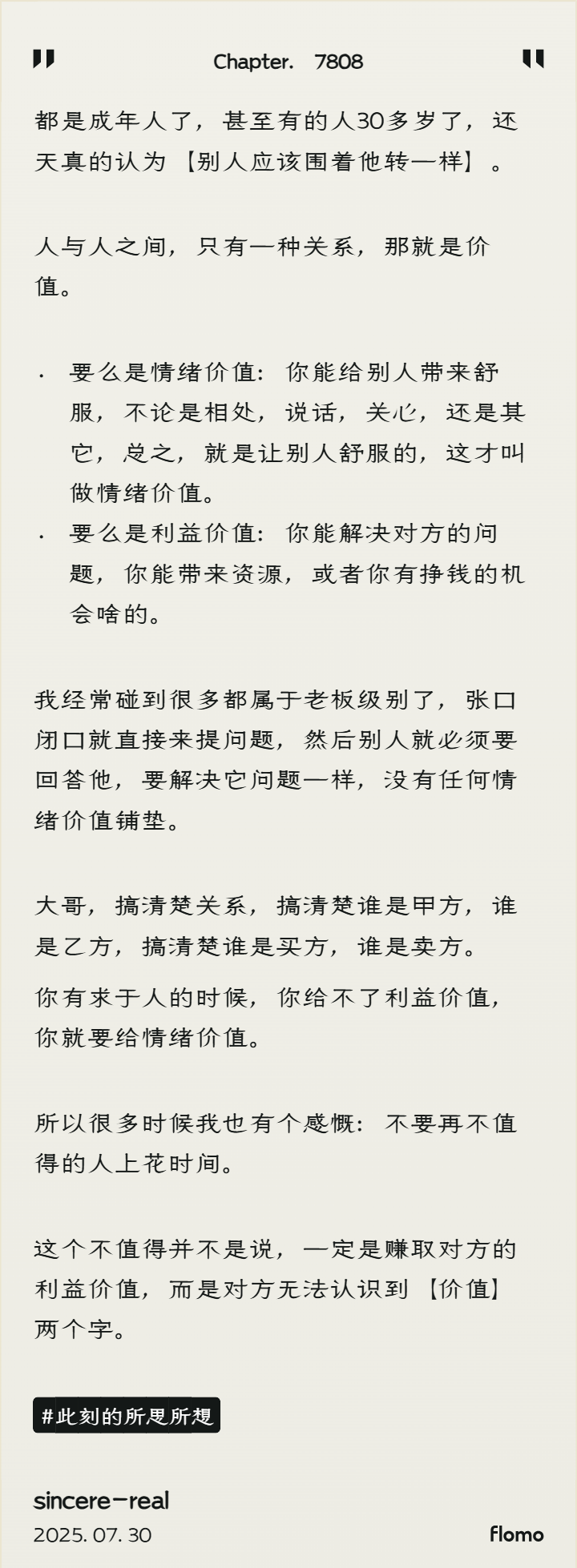 Chapter. 7808

都是成年人了，甚至有的人30多岁了，还天真的认为【别人应该围着他转一样】。

人与人之间，只有一种关系，那就是价值。

· 要么是情绪价值：你能给别人带来舒服，不论是相处，说话，关心，还是其它，总之，就是让别人舒服的，这才叫做情绪价值。
· 要么是利益价值：你能解决对方的问题，你能带来资源，或者你有挣钱的机会啥的。

我经常碰到很多都属于老板级别了，张口闭口就直接来提问题，然后别人就必须要回答他，要解决它问题一样，没有任何情绪价值铺垫。

大哥，搞清楚关系，搞清楚谁是甲方，谁是乙方，搞清楚谁是买方，谁是卖方。

你有求于人的时候，你给不了利益价值，你就要给情绪价值。

所以很多时候我也有个感慨：不要再不值得的人上花时间。

这个不值得并不是说，一定是赚取对方的利益价值，而是对方无法认识到【价值】两个字。

#此刻的所思所想

sincere-real
2025. 07. 30
flomo